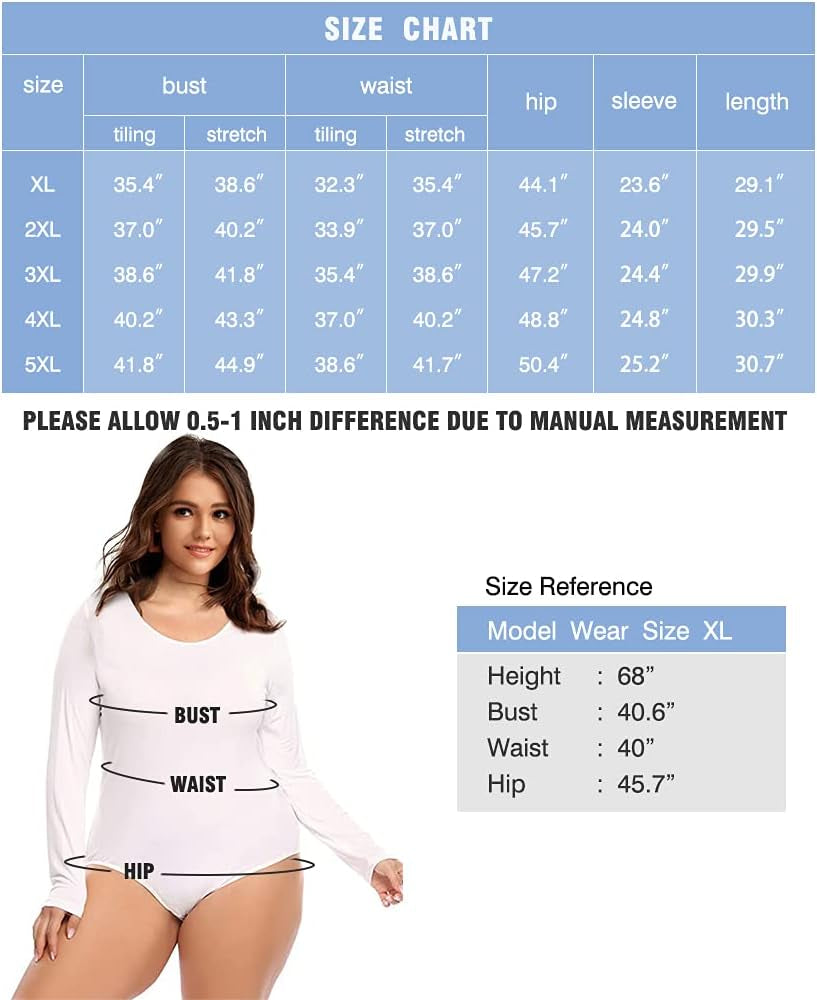 SIZE CHART

| size | bust tiling | bust stretch | waist tiling | waist stretch | hip | sleeve | length |
|---|---|---|---|---|---|---|---|
| XL | 35.4″ | 38.6″ | 32.3″ | 35.4″ | 44.1″ | 23.6″ | 29.1″ |
| 2XL | 37.0″ | 40.2″ | 33.9″ | 37.0″ | 45.7″ | 24.0″ | 29.5″ |
| 3XL | 38.6″ | 41.8″ | 35.4″ | 38.6″ | 47.2″ | 24.4″ | 29.9″ |
| 4XL | 40.2″ | 43.3″ | 37.0″ | 40.2″ | 48.8″ | 24.8″ | 30.3″ |
| 5XL | 41.8″ | 44.9″ | 38.6″ | 41.7″ | 50.4″ | 25.2″ | 30.7″ |

PLEASE ALLOW 0.5-1 INCH DIFFERENCE DUE TO MANUAL MEASUREMENT

BUST
WAIST
HIP

Size Reference

Model Wear Size XL

Height : 68”
Bust : 40.6”
Waist : 40”
Hip : 45.7”